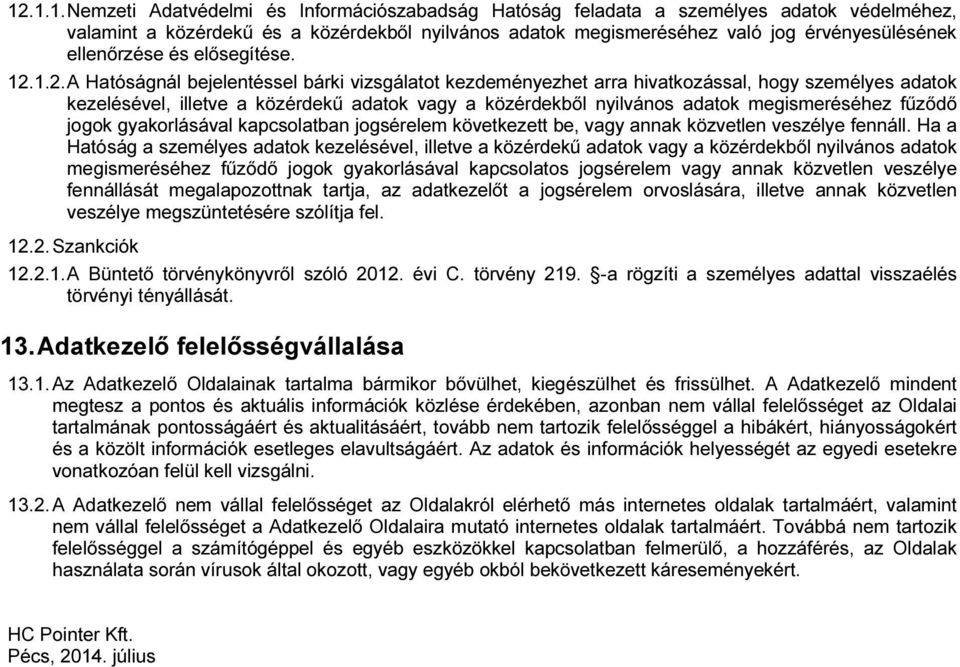 12.1.1. Nemzeti Adatvédelmi és Információszabadság Hatóság feladata a személyes adatok védelméhez, valamint a közérdekű és a közérdekből nyilvános adatok megismeréséhez való jog érvényesülésének ellenőrzése és elősegítése.

12.1.2. A Hatóságnál bejelentéssel bárki vizsgálatot kezdeményezhet arra hivatkozással, hogy személyes adatok kezelésével, illetve a közérdekű adatok vagy a közérdekből nyilvános adatok megismeréséhez fűződő jogok gyakorlásával kapcsolatban jogsérelem következett be, vagy annak közvetlen veszélye fennáll. Ha a Hatóság a személyes adatok kezelésével, illetve a közérdekű adatok vagy a közérdekből nyilvános adatok megismeréséhez fűződő jogok gyakorlásával kapcsolatos jogsérelem vagy annak közvetlen veszélye fennállását megalapozottnak tartja, az adatkezelőt a jogsérelem orvoslására, illetve annak közvetlen veszélye megszüntetésére szólítja fel.

12.2. Szankciók

12.2.1. A Büntető törvénykönyvről szóló 2012. évi C. törvény 219. §-a rögzíti a személyes adattal visszaélés törvényi tényállását.

13. Adatkezelő felelősségvállalása

13.1. Az Adatkezelő Oldalainak tartalma bármikor bővülhet, kiegészülhet és frissülhet. A Adatkezelő mindent megtesz a pontos és aktuális információk közlése érdekében, azonban nem vállal felelősséget az Oldalai tartalmának pontosságáért és aktualitásáért, tovább nem tartozik felelősséggel a hibákért, hiányosságokért és a közölt információk esetleges elavultságáért. Az adatok és információk helyességét az egyedi esetekre vonatkozóan felül kell vizsgálni.

13.2. A Adatkezelő nem vállal felelősséget az Oldalakról elérhető más internetes oldalak tartalmáért, valamint nem vállal felelősséget a Adatkezelő Oldalaira mutató internetes oldalak tartalmáért. Továbbá nem tartozik felelősséggel a számítógéppel és egyéb eszközökkel kapcsolatban felmerülő, a hozzáférés, az Oldalak használata során vírusok által okozott, vagy egyéb okból bekövetkezett káreseményekért.

HC Pointer Kft.
Pécs, 2014. július